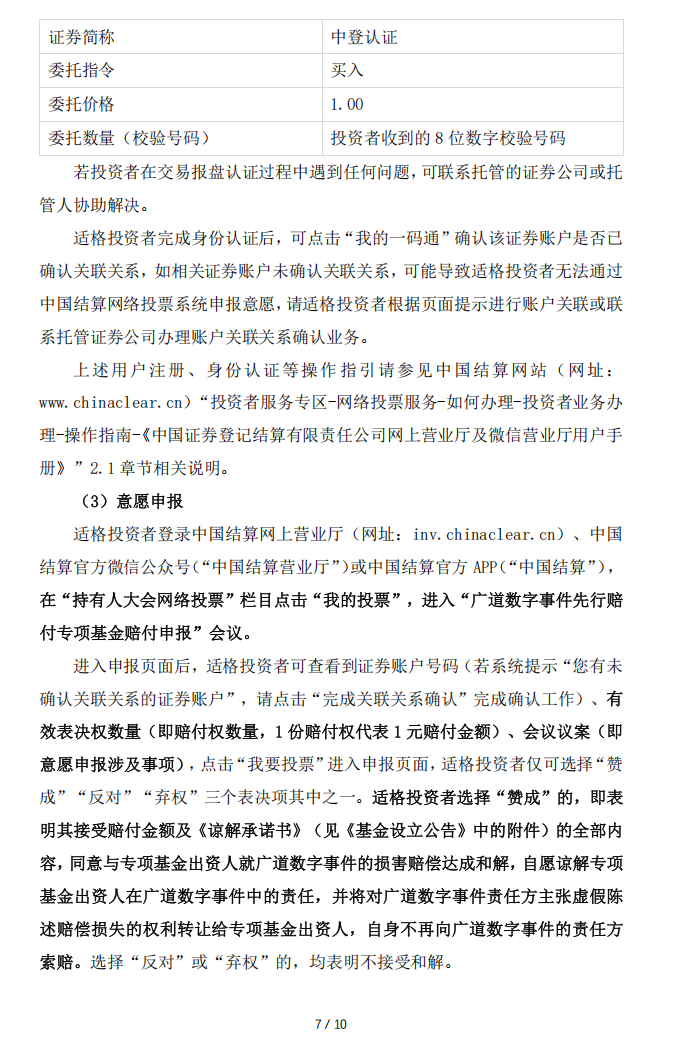 | 证券简称 | 中登认证 |
|---|---|
| 委托指令 | 买入 |
| 委托价格 | 1.00 |
| 委托数量（校验号码） | 投资者收到的 8 位数字校验号码 |

若投资者在交易报盘认证过程中遇到任何问题，可联系托管的证券公司或托管人协助解决。

适格投资者完成身份认证后，可点击“我的一码通”确认该证券账户是否已确认关联关系，如相关证券账户未确认关联关系，可能导致适格投资者无法通过中国结算网络投票系统申报意愿，请适格投资者根据页面提示进行账户关联或联系托管证券公司办理账户关联关系确认业务。

上述用户注册、身份认证等操作指引请参见中国结算网站（网址：www.chinaclear.cn）“投资者服务专区-网络投票服务-如何办理-投资者业务办理-操作指南-《中国证券登记结算有限责任公司网上营业厅及微信营业厅用户手册》”2.1 章节相关说明。

（3）意愿申报

适格投资者登录中国结算网上营业厅（网址：inv.chinaclear.cn）、中国结算官方微信公众号（“中国结算营业厅”）或中国结算官方 APP（“中国结算”），在“持有人大会网络投票”栏目点击“我的投票”，进入“广道数字事件先行赔付专项基金赔付申报”会议。

进入申报页面后，适格投资者可查看到证券账户号码（若系统提示“您有未确认关联关系的证券账户”，请点击“完成关联关系确认”完成确认工作）、有效表决权数量（即赔付权数量，1 份赔付权代表 1 元赔付金额）、会议议案（即意愿申报涉及事项），点击“我要投票”进入申报页面，适格投资者仅可选择“赞成”“反对”“弃权”三个表决项其中之一。适格投资者选择“赞成”的，即表明其接受赔付金额及《谅解承诺书》（见《基金设立公告》中的附件）的全部内容，同意与专项基金出资人就广道数字事件的损害赔偿达成和解，自愿谅解专项基金出资人在广道数字事件中的责任，并将对广道数字事件责任方主张虚假陈述赔偿损失的权利转让给专项基金出资人，自身不再向广道数字事件的责任方索赔。选择“反对”或“弃权”的，均表明不接受和解。

7 / 10